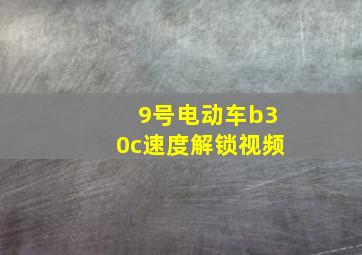 9号电动车b30c速度解锁视频